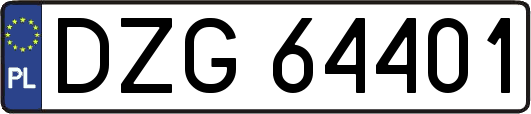 PL

DZG 64401